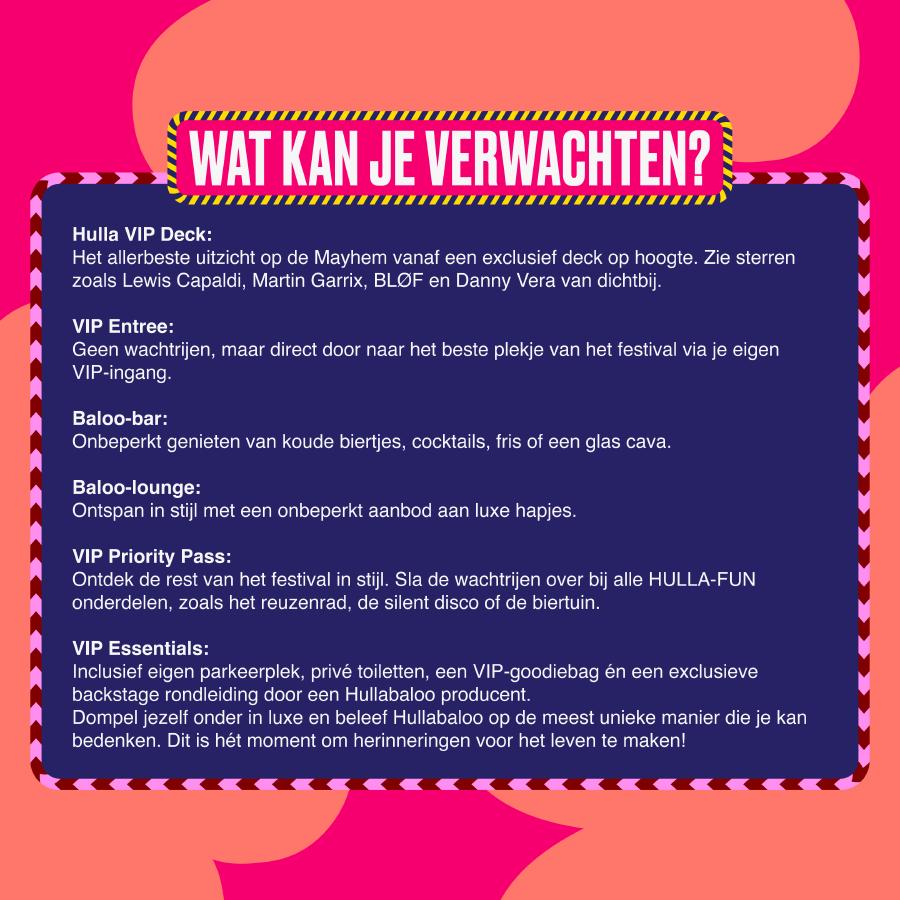 WAT KAN JE VERWACHTEN?

Hulla VIP Deck:
Het allerbeste uitzicht op de Mayhem vanaf een exclusief deck op hoogte. Zie sterren zoals Lewis Capaldi, Martin Garrix, BLØF en Danny Vera van dichtbij.

VIP Entree:
Geen wachtrijen, maar direct door naar het beste plekje van het festival via je eigen VIP-ingang.

Baloo-bar:
Onbeperkt genieten van koude biertjes, cocktails, fris of een glas cava.

Baloo-lounge:
Ontspan in stijl met een onbeperkt aanbod aan luxe hapjes.

VIP Priority Pass:
Ontdek de rest van het festival in stijl. Sla de wachtrijen over bij alle HULLA-FUN onderdelen, zoals het reuzenrad, de silent disco of de biertuin.

VIP Essentials:
Inclusief eigen parkeerplek, privé toiletten, een VIP-goodiebag én een exclusieve backstage rondleiding door een Hullabaloo producent.
Dompel jezelf onder in luxe en beleef Hullabaloo op de meest unieke manier die je kan bedenken. Dit is hét moment om herinneringen voor het leven te maken!